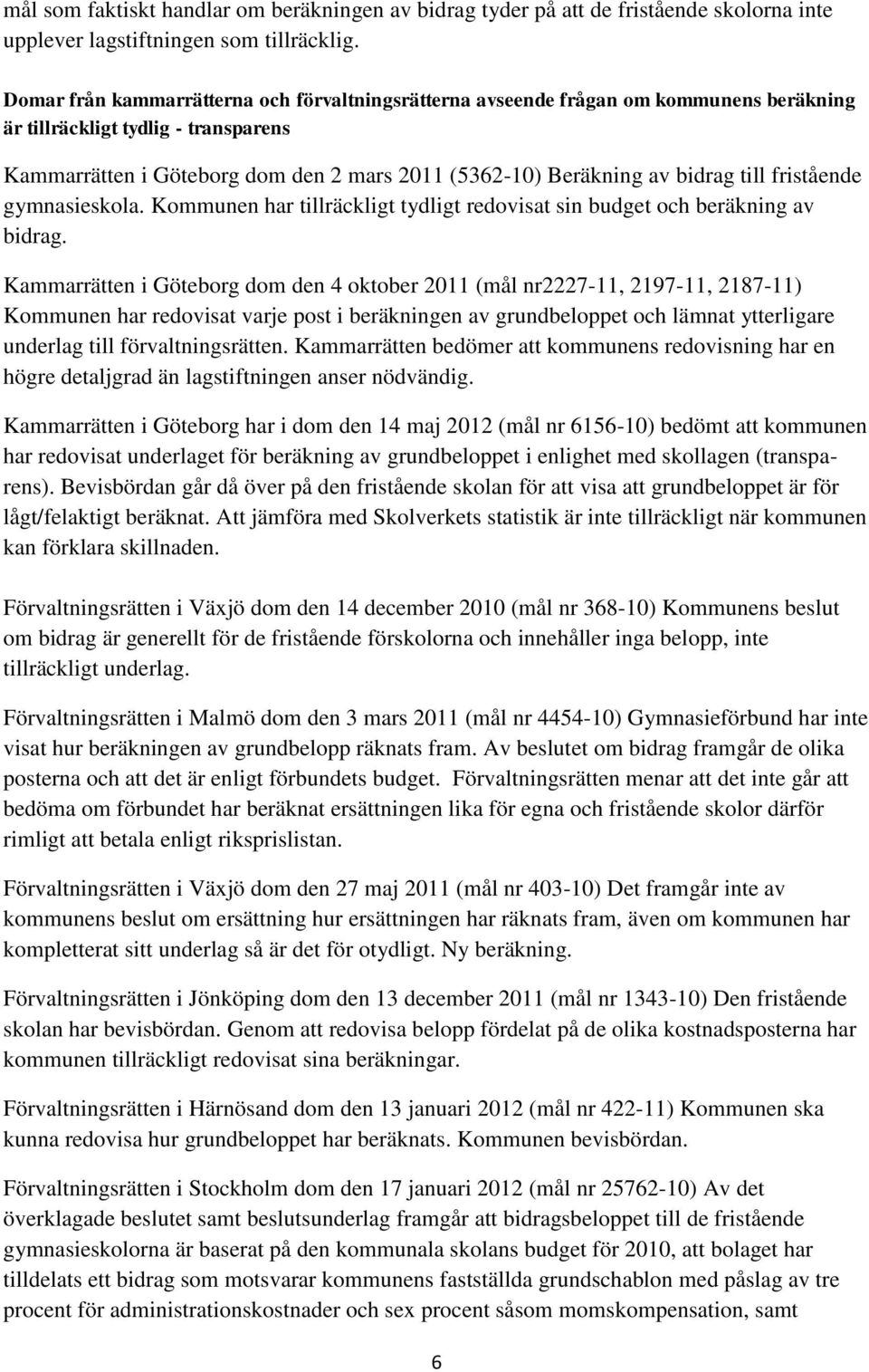 mål som faktiskt handlar om beräkningen av bidrag tyder på att de fristående skolorna inte upplever lagstiftningen som tillräcklig.

Domar från kammarrätterna och förvaltningsrätterna avseende frågan om kommunens beräkning är tillräckligt tydlig - transparens

Kammarrätten i Göteborg dom den 2 mars 2011 (5362-10) Beräkning av bidrag till fristående gymnasieskola. Kommunen har tillräckligt tydligt redovisat sin budget och beräkning av bidrag.

Kammarrätten i Göteborg dom den 4 oktober 2011 (mål nr2227-11, 2197-11, 2187-11) Kommunen har redovisat varje post i beräkningen av grundbeloppet och lämnat ytterligare underlag till förvaltningsrätten. Kammarrätten bedömer att kommunens redovisning har en högre detaljgrad än lagstiftningen anser nödvändig.

Kammarrätten i Göteborg har i dom den 14 maj 2012 (mål nr 6156-10) bedömt att kommunen har redovisat underlaget för beräkning av grundbeloppet i enlighet med skollagen (transparens). Bevisbördan går då över på den fristående skolan för att visa att grundbeloppet är för lågt/felaktigt beräknat. Att jämföra med Skolverkets statistik är inte tillräckligt när kommunen kan förklara skillnaden.

Förvaltningsrätten i Växjö dom den 14 december 2010 (mål nr 368-10) Kommunens beslut om bidrag är generellt för de fristående förskolorna och innehåller inga belopp, inte tillräckligt underlag.

Förvaltningsrätten i Malmö dom den 3 mars 2011 (mål nr 4454-10) Gymnasieförbund har inte visat hur beräkningen av grundbelopp räknats fram. Av beslutet om bidrag framgår de olika posterna och att det är enligt förbundets budget. Förvaltningsrätten menar att det inte går att bedöma om förbundet har beräknat ersättningen lika för egna och fristående skolor därför rimligt att betala enligt riksprislistan.

Förvaltningsrätten i Växjö dom den 27 maj 2011 (mål nr 403-10) Det framgår inte av kommunens beslut om ersättning hur ersättningen har räknats fram, även om kommunen har kompletterat sitt underlag så är det för otydligt. Ny beräkning.

Förvaltningsrätten i Jönköping dom den 13 december 2011 (mål nr 1343-10) Den fristående skolan har bevisbördan. Genom att redovisa belopp fördelat på de olika kostnadsposterna har kommunen tillräckligt redovisat sina beräkningar.

Förvaltningsrätten i Härnösand dom den 13 januari 2012 (mål nr 422-11) Kommunen ska kunna redovisa hur grundbeloppet har beräknats. Kommunen bevisbördan.

Förvaltningsrätten i Stockholm dom den 17 januari 2012 (mål nr 25762-10) Av det överklagade beslutet samt beslutsunderlag framgår att bidragsbeloppet till de fristående gymnasieskolorna är baserat på den kommunala skolans budget för 2010, att bolaget har tilldelats ett bidrag som motsvarar kommunens fastställda grundschablon med påslag av tre procent för administrationskostnader och sex procent såsom momskompensation, samt

6